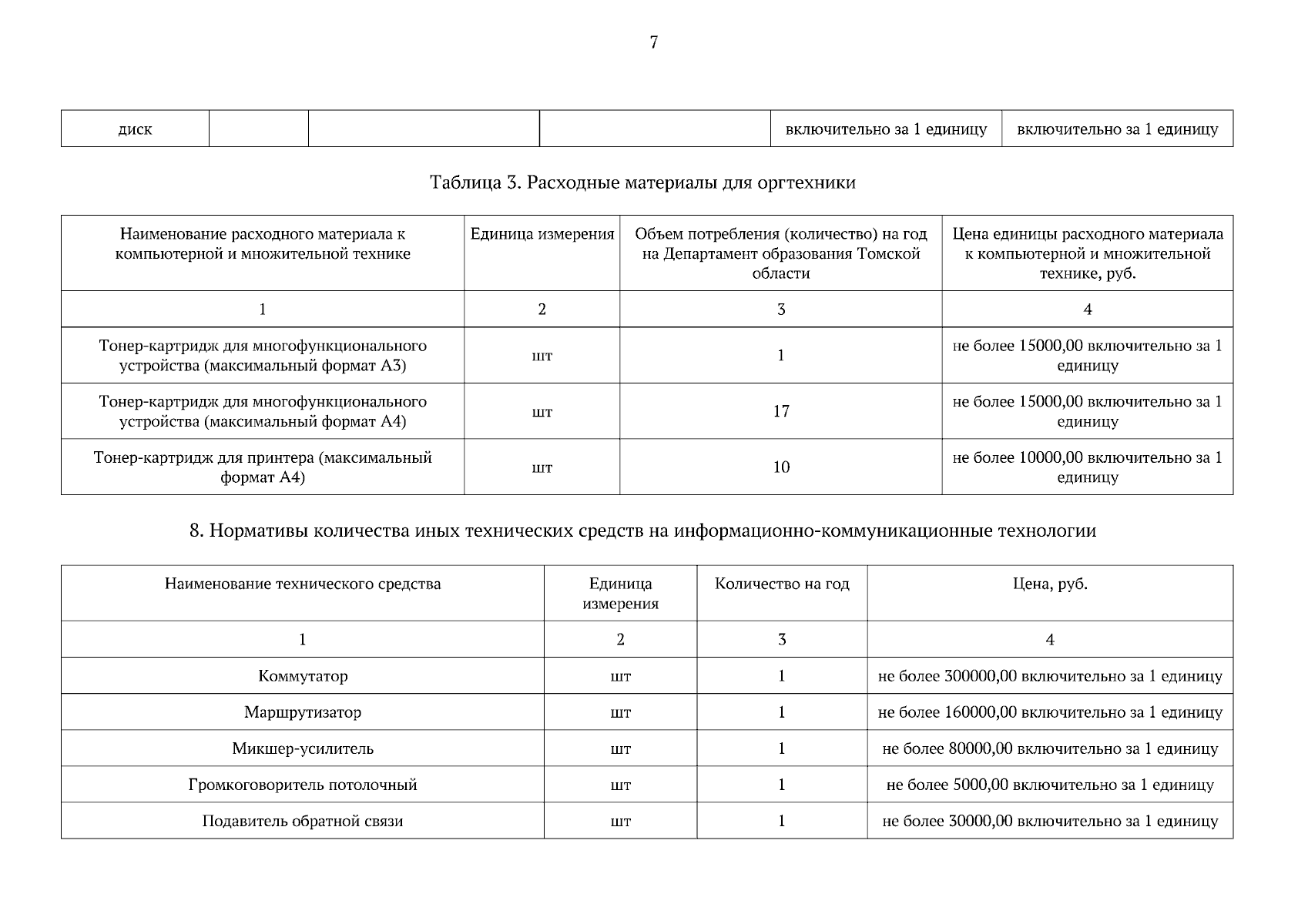 7

| диск | | | | включительно за 1 единицу | включительно за 1 единицу |
|---|---|---|---|---|---|

Таблица 3. Расходные материалы для оргтехники

| Наименование расходного материала к компьютерной и множительной технике | Единица измерения | Объем потребления (количество) на год на Департамент образования Томской области | Цена единицы расходного материала к компьютерной и множительной технике, руб. |
|---|---|---|---|
| 1 | 2 | 3 | 4 |
| Тонер-картридж для многофункционального устройства (максимальный формат А3) | шт | 1 | не более 15000,00 включительно за 1 единицу |
| Тонер-картридж для многофункционального устройства (максимальный формат А4) | шт | 17 | не более 15000,00 включительно за 1 единицу |
| Тонер-картридж для принтера (максимальный формат А4) | шт | 10 | не более 10000,00 включительно за 1 единицу |

8. Нормативы количества иных технических средств на информационно-коммуникационные технологии

| Наименование технического средства | Единица измерения | Количество на год | Цена, руб. |
|---|---|---|---|
| 1 | 2 | 3 | 4 |
| Коммутатор | шт | 1 | не более 300000,00 включительно за 1 единицу |
| Маршрутизатор | шт | 1 | не более 160000,00 включительно за 1 единицу |
| Микшер-усилитель | шт | 1 | не более 80000,00 включительно за 1 единицу |
| Громкоговоритель потолочный | шт | 1 | не более 5000,00 включительно за 1 единицу |
| Подавитель обратной связи | шт | 1 | не более 30000,00 включительно за 1 единицу |